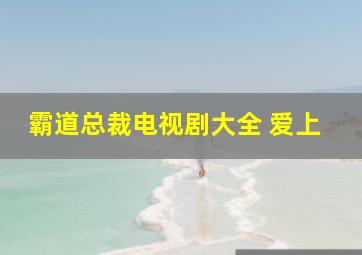 霸道总裁电视剧大全 爱上